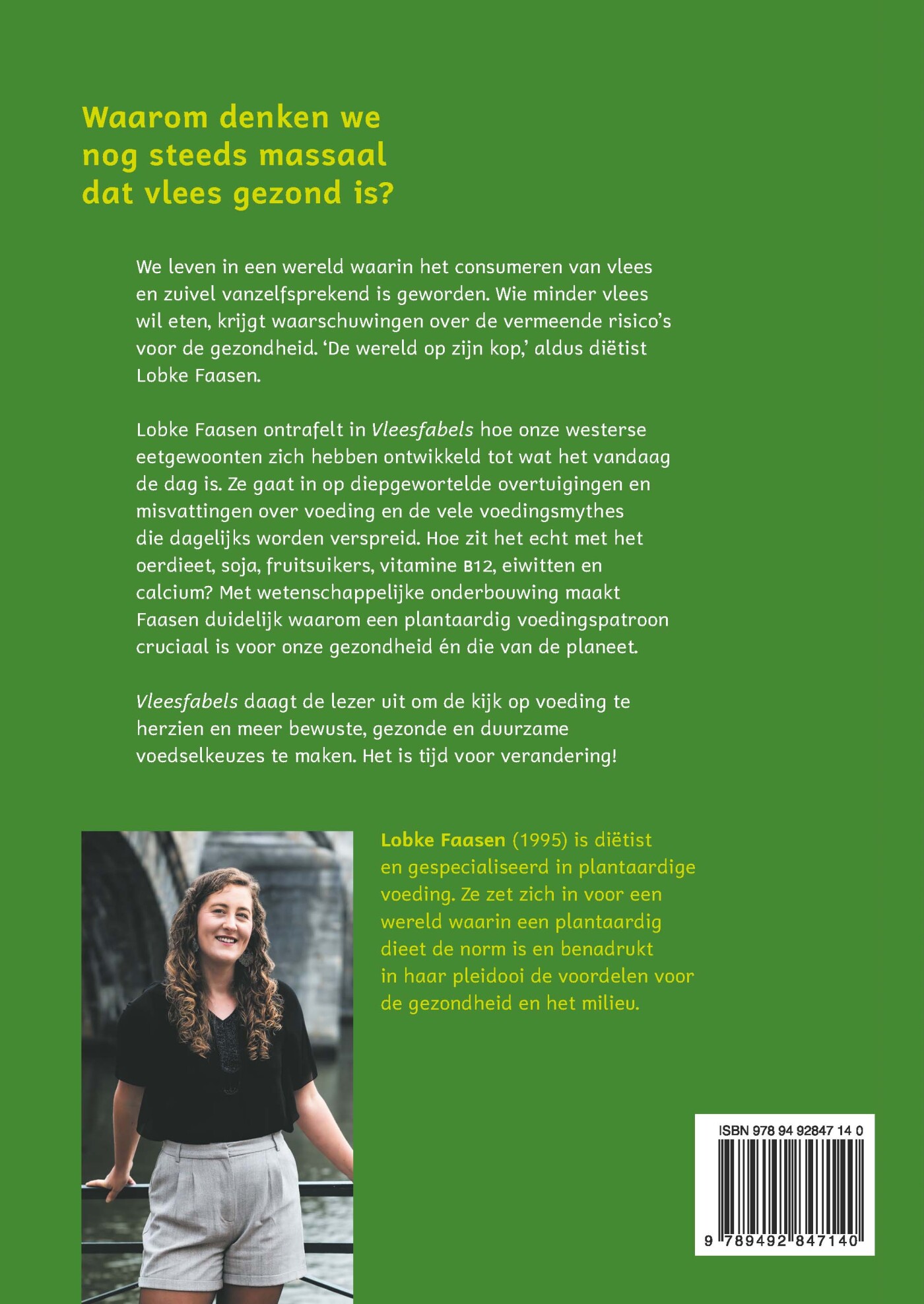 Waarom denken we nog steeds massaal dat vlees gezond is?

We leven in een wereld waarin het consumeren van vlees en zuivel vanzelfsprekend is geworden. Wie minder vlees wil eten, krijgt waarschuwingen over de vermeende risico's voor de gezondheid. 'De wereld op zijn kop,' aldus diëtist Lobke Faasen.

Lobke Faasen ontrafelt in Vleesfabels hoe onze westerse eetgewoonten zich hebben ontwikkeld tot wat het vandaag de dag is. Ze gaat in op diepgewortelde overtuigingen en misvattingen over voeding en de vele voedingsmythes die dagelijks worden verspreid. Hoe zit het echt met het oerdieet, soja, fruitsuikers, vitamine B12, eiwitten en calcium? Met wetenschappelijke onderbouwing maakt Faasen duidelijk waarom een plantaardig voedingspatroon cruciaal is voor onze gezondheid én die van de planeet.

Vleesfabels daagt de lezer uit om de kijk op voeding te herzien en meer bewuste, gezonde en duurzame voedselkeuzes te maken. Het is tijd voor verandering!

Lobke Faasen (1995) is diëtist en gespecialiseerd in plantaardige voeding. Ze zet zich in voor een wereld waarin een plantaardig dieet de norm is en benadrukt in haar pleidooi de voordelen voor de gezondheid en het milieu.

ISBN 978 94 92847 14 0
9 789492 847140